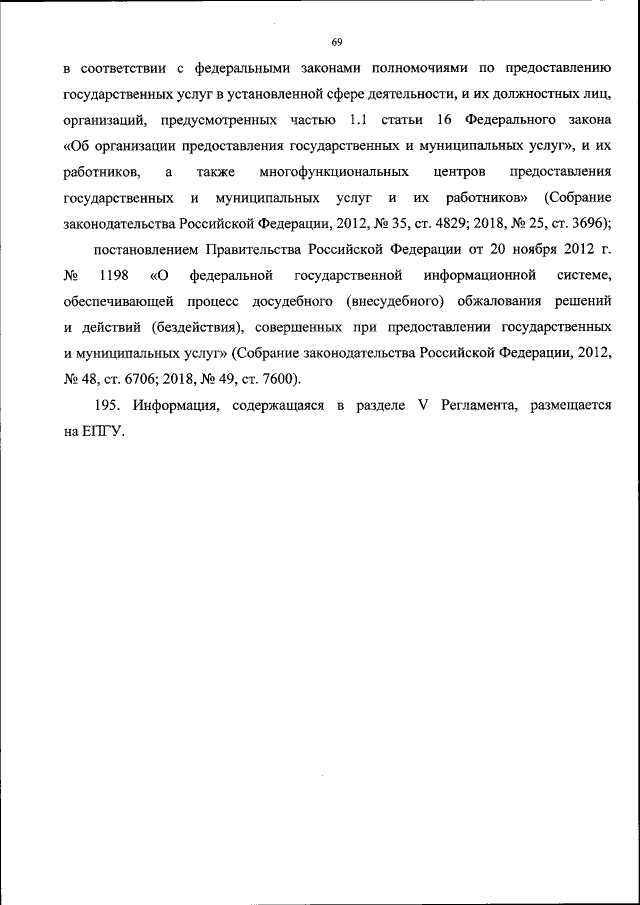 69

в соответствии с федеральными законами полномочиями по предоставлению государственных услуг в установленной сфере деятельности, и их должностных лиц, организаций, предусмотренных частью 1.1 статьи 16 Федерального закона «Об организации предоставления государственных и муниципальных услуг», и их работников, а также многофункциональных центров предоставления государственных и муниципальных услуг и их работников» (Собрание законодательства Российской Федерации, 2012, № 35, ст. 4829; 2018, № 25, ст. 3696);

постановлением Правительства Российской Федерации от 20 ноября 2012 г. № 1198 «О федеральной государственной информационной системе, обеспечивающей процесс досудебного (внесудебного) обжалования решений и действий (бездействия), совершенных при предоставлении государственных и муниципальных услуг» (Собрание законодательства Российской Федерации, 2012, № 48, ст. 6706; 2018, № 49, ст. 7600).

195. Информация, содержащаяся в разделе V Регламента, размещается на ЕПГУ.